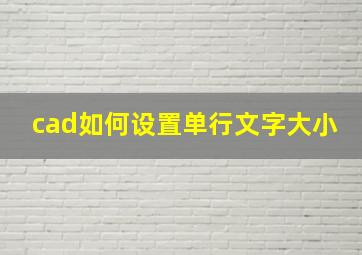 cad如何设置单行文字大小